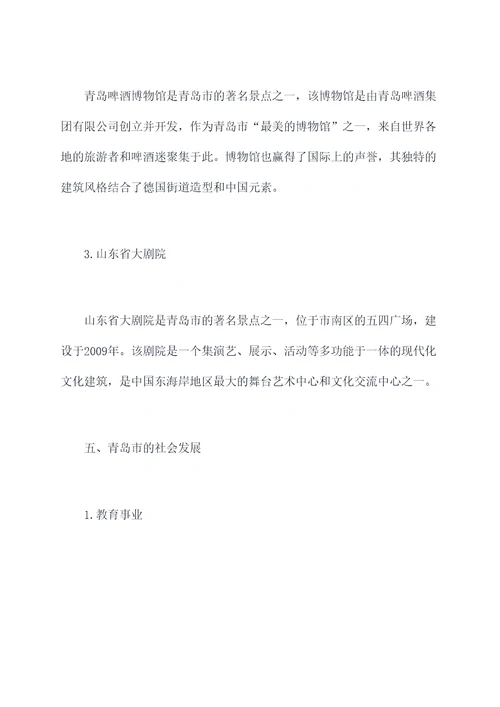 青岛啤酒博物馆是青岛市的著名景点之一，该博物馆是由青岛啤酒集团有限公司创立并开发，作为青岛市“最美的博物馆”之一，来自世界各地的旅游者和啤酒迷聚集于此。博物馆也赢得了国际上的声誉，其独特的建筑风格结合了德国街道造型和中国元素。

3.山东省大剧院

山东省大剧院是青岛市的著名景点之一，位于市南区的五四广场，建设于2009年。该剧院是一个集演艺、展示、活动等多功能于一体的现代化文化建筑，是中国东海岸地区最大的舞台艺术中心和文化交流中心之一。

五、青岛市的社会发展

1.教育事业